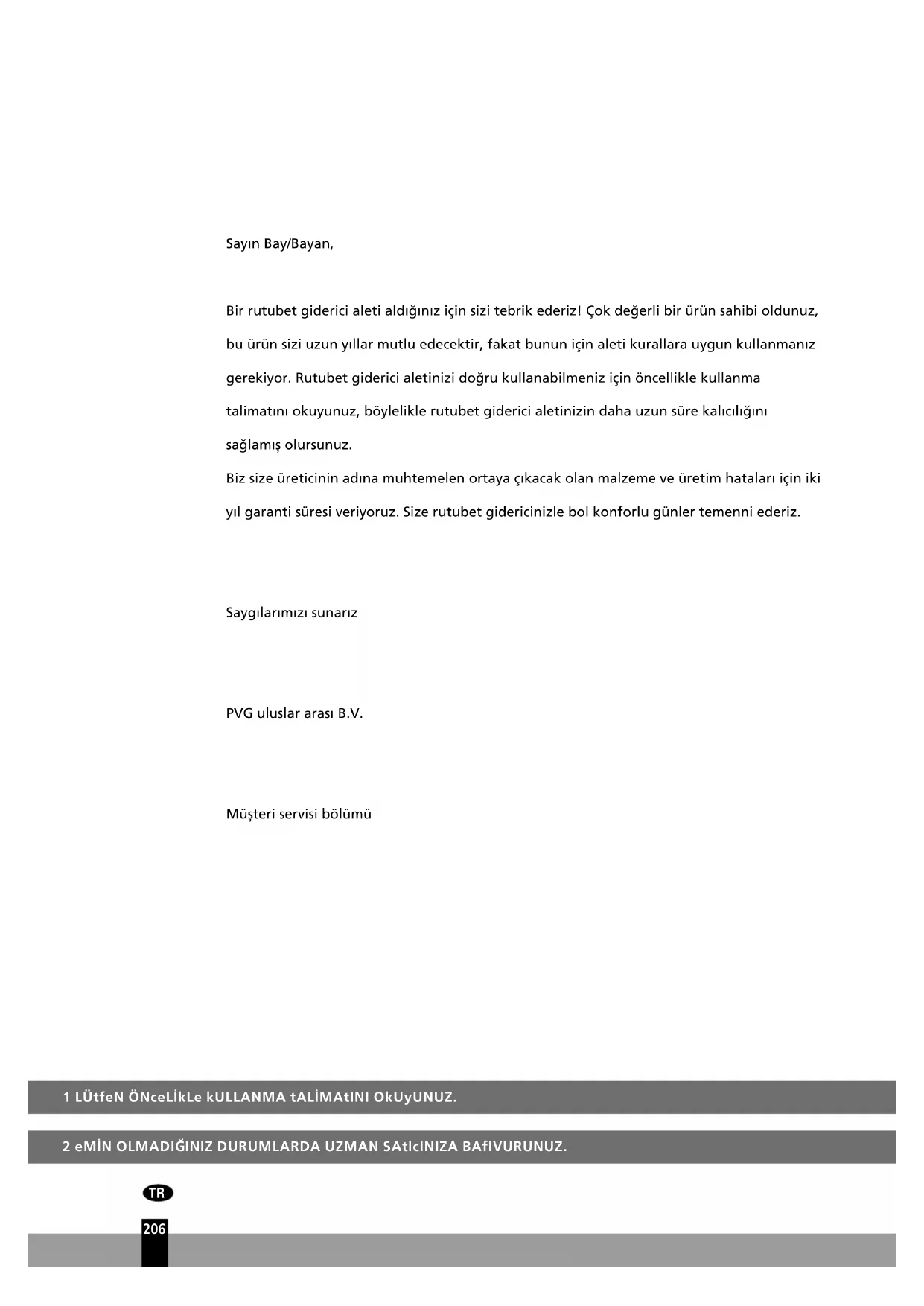 Sayın Bay/Bayan,

Bir rutubet giderici aleti aldığınız için sizi tebrik ederiz! Çok değerli bir ürün sahibi oldunuz, bu ürün sizi uzun yıllar mutlu edecektir, fakat bunun için aleti kurallara uygun kullanmanız gerekiyor. Rutubet giderici aletinizi doğru kullanabilmeniz için öncellikle kullanma talimatını okuyunuz, böylelikle rutubet giderici aletinizin daha uzun süre kalıcılığını sağlamış olursunuz.
Biz size üreticinin adına muhtemelen ortaya çıkacak olan malzeme ve üretim hataları için iki yıl garanti süresi veriyoruz. Size rutubet gidericinizle bol konforlu günler temenni ederiz.

Saygılarımızı sunarız

PVG uluslar arası B.V.

Müşteri servisi bölümü

1 LÜtfeN ÖNceLİkLe kULLANMA tALİMAtINI OkUyUNUZ.

2 eMİN OLMADIĞINIZ DURUMLARDA UZMAN SAtIcINIZA BAfIVURUNUZ.

TR

206